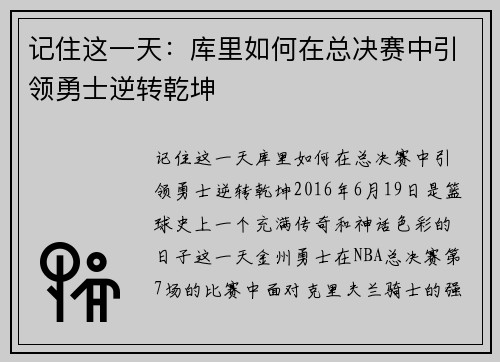 记住这一天：库里如何在总决赛中引领勇士逆转乾坤

记住这一天库里如何在总决赛中引领勇士逆转乾坤2016年6月19日是篮球史上一个充满传奇和神话色彩的日子这一天金州勇士在NBA总决赛第7场的比赛中面对克里夫兰骑士的强